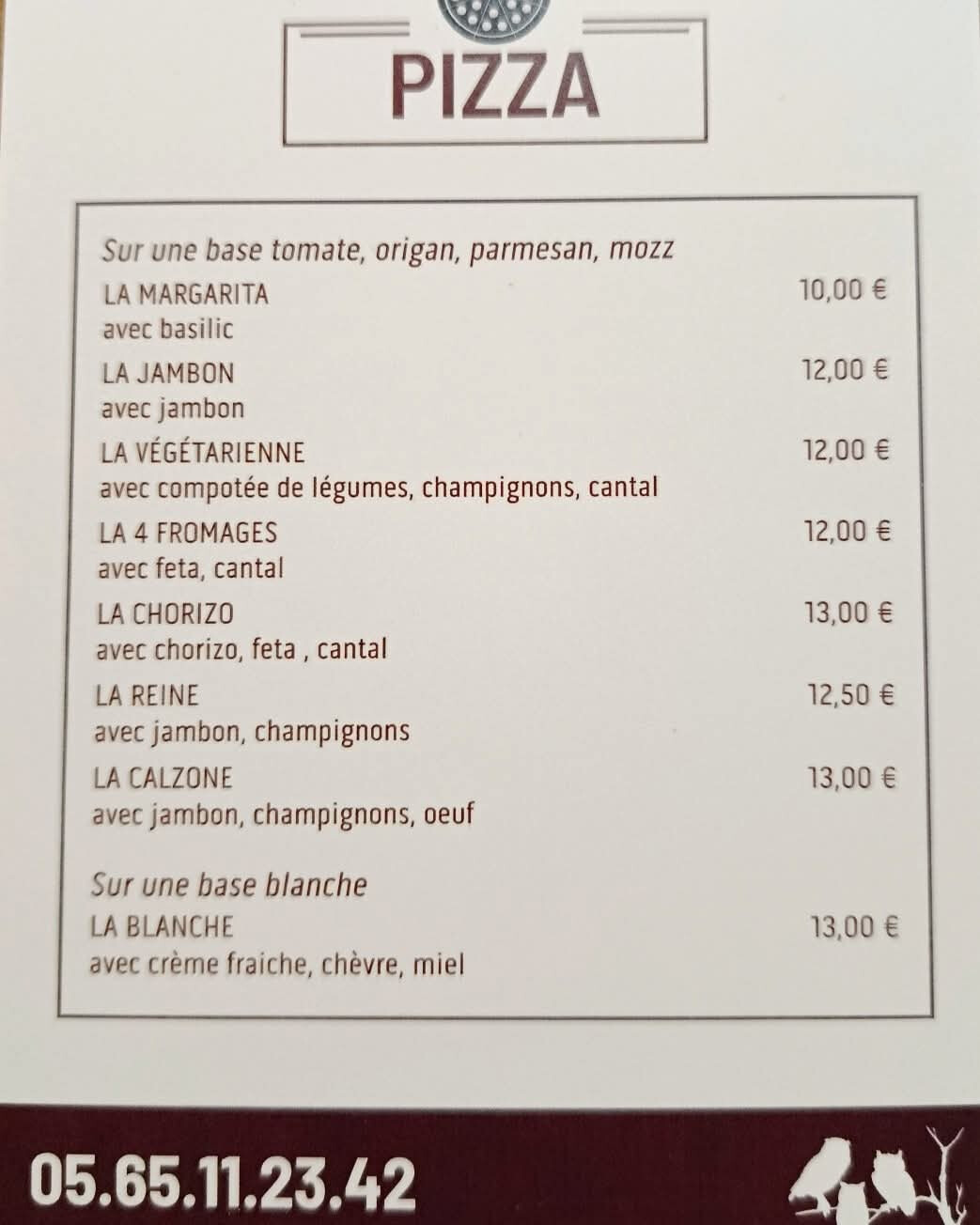 PIZZA

Sur une base tomate, origan, parmesan, mozz

LA MARGARITA 10,00 €
avec basilic

LA JAMBON 12,00 €
avec jambon

LA VÉGÉTARIENNE 12,00 €
avec compotée de légumes, champignons, cantal

LA 4 FROMAGES 12,00 €
avec feta, cantal

LA CHORIZO 13,00 €
avec chorizo, feta , cantal

LA REINE 12,50 €
avec jambon, champignons

LA CALZONE 13,00 €
avec jambon, champignons, oeuf

Sur une base blanche

LA BLANCHE 13,00 €
avec crème fraiche, chèvre, miel

05.65.11.23.42